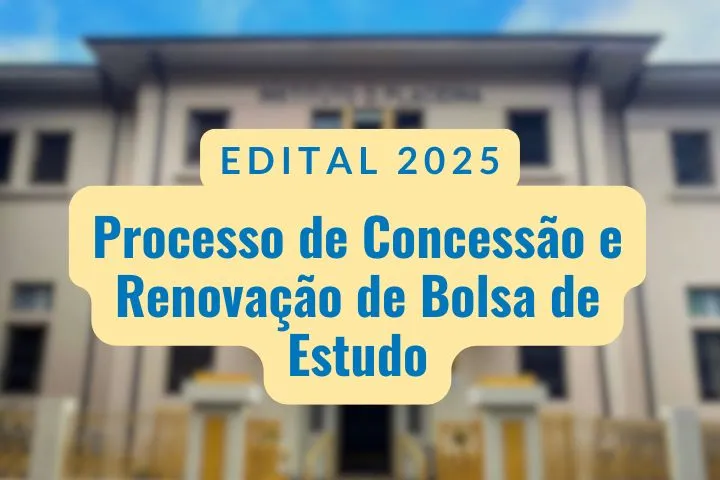 EDITAL 2025

Processo de Concessão e Renovação de Bolsa de Estudo